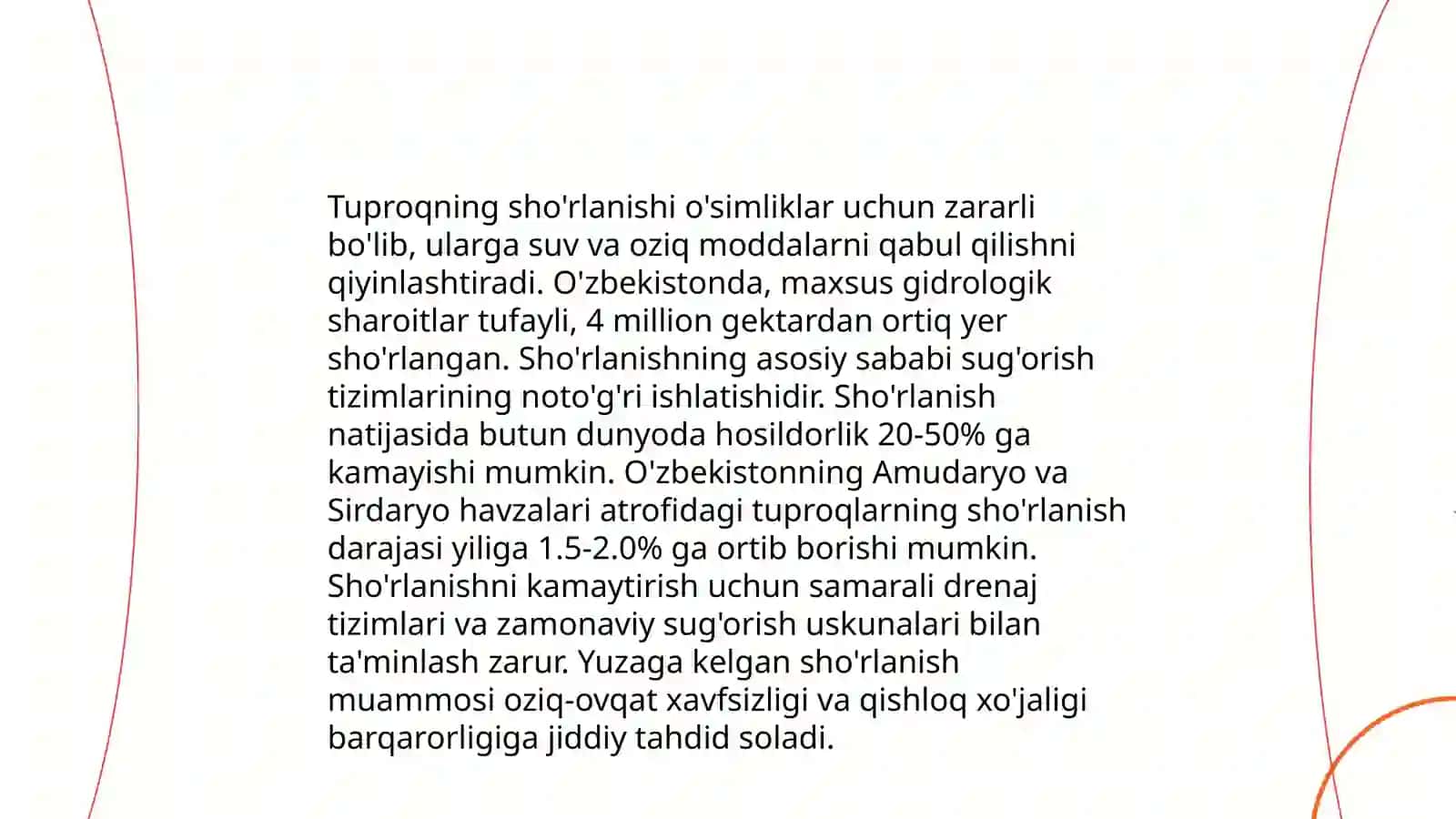 Tuproqning sho'rlanishi o'simliklar uchun zararli bo'lib, ularga suv va oziq moddalarni qabul qilishni qiyinlashtiradi. O'zbekistonda, maxsus gidrologik sharoitlar tufayli, 4 million gektardan ortiq yer sho'rlangan. Sho'rlanishning asosiy sababi sug'orish tizimlarining noto'g'ri ishlatishidir. Sho'rlanish natijasida butun dunyoda hosildorlik 20-50% ga kamayishi mumkin. O'zbekistonning Amudaryo va Sirdaryo havzalari atrofidagi tuproqlarning sho'rlanish darajasi yiliga 1.5-2.0% ga ortib borishi mumkin. Sho'rlanishni kamaytirish uchun samarali drenaj tizimlari va zamonaviy sug'orish uskunalari bilan ta'minlash zarur. Yuzaga kelgan sho'rlanish muammosi oziq-ovqat xavfsizligi va qishloq xo'jaligi barqarorligiga jiddiy tahdid soladi.